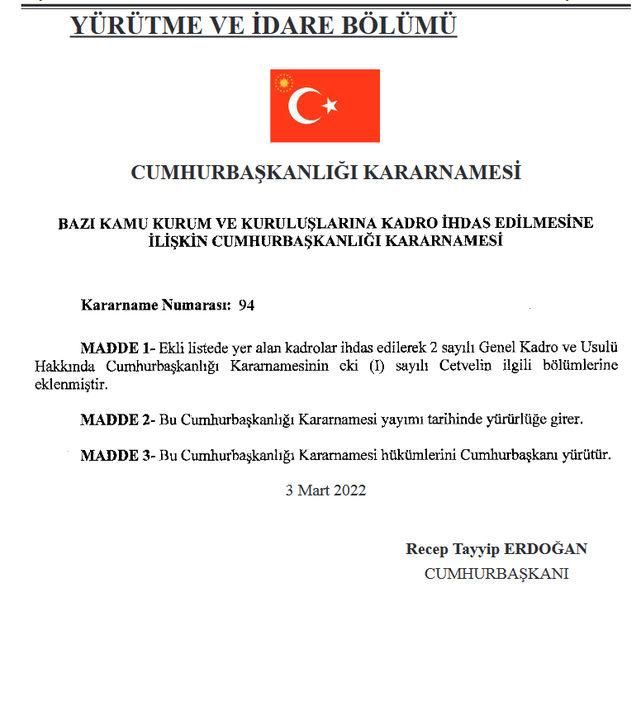 YÜRÜTME VE İDARE BÖLÜMÜ

CUMHURBAŞKANLIĞI KARARNAMESİ

BAZI KAMU KURUM VE KURULUŞLARINA KADRO İHDAS EDİLMESİNE İLİŞKİN CUMHURBAŞKANLIĞI KARARNAMESİ

Kararname Numarası: 94

MADDE 1- Ekli listede yer alan kadrolar ihdas edilerek 2 sayılı Genel Kadro ve Usulü Hakkında Cumhurbaşkanlığı Kararnamesinin eki (I) sayılı Cetvelin ilgili bölümlerine eklenmiştir.

MADDE 2- Bu Cumhurbaşkanlığı Kararnamesi yayımı tarihinde yürürlüğe girer.

MADDE 3- Bu Cumhurbaşkanlığı Kararnamesi hükümlerini Cumhurbaşkanı yürütür.

3 Mart 2022

Recep Tayyip ERDOĞAN
CUMHURBAŞKANI